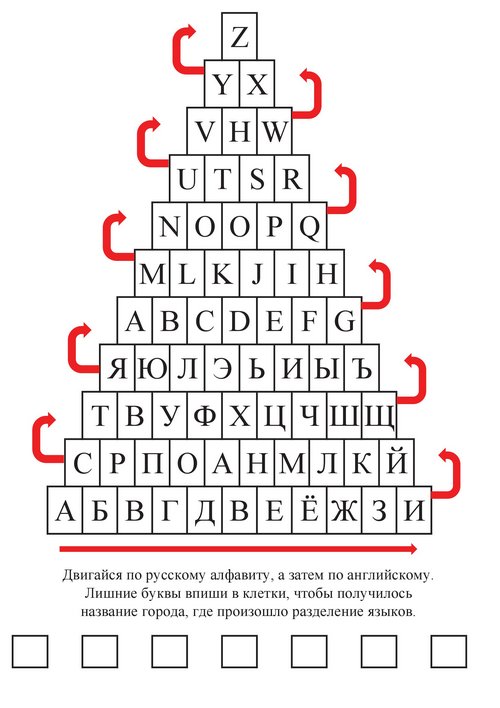 Z

Y X

V H W

U T S R

N O O P Q

M L K J I H

A B C D E F G

Я Ю Л Э Ь И Ы Ъ

Т В У Ф Х Ц Ч Ш Щ

С Р П О А Н М Л К Й

А Б В Г Д В Е Ё Ж З И

Двигайся по русскому алфавиту, а затем по английскому. Лишние буквы впиши в клетки, чтобы получилось название города, где произошло разделение языков.